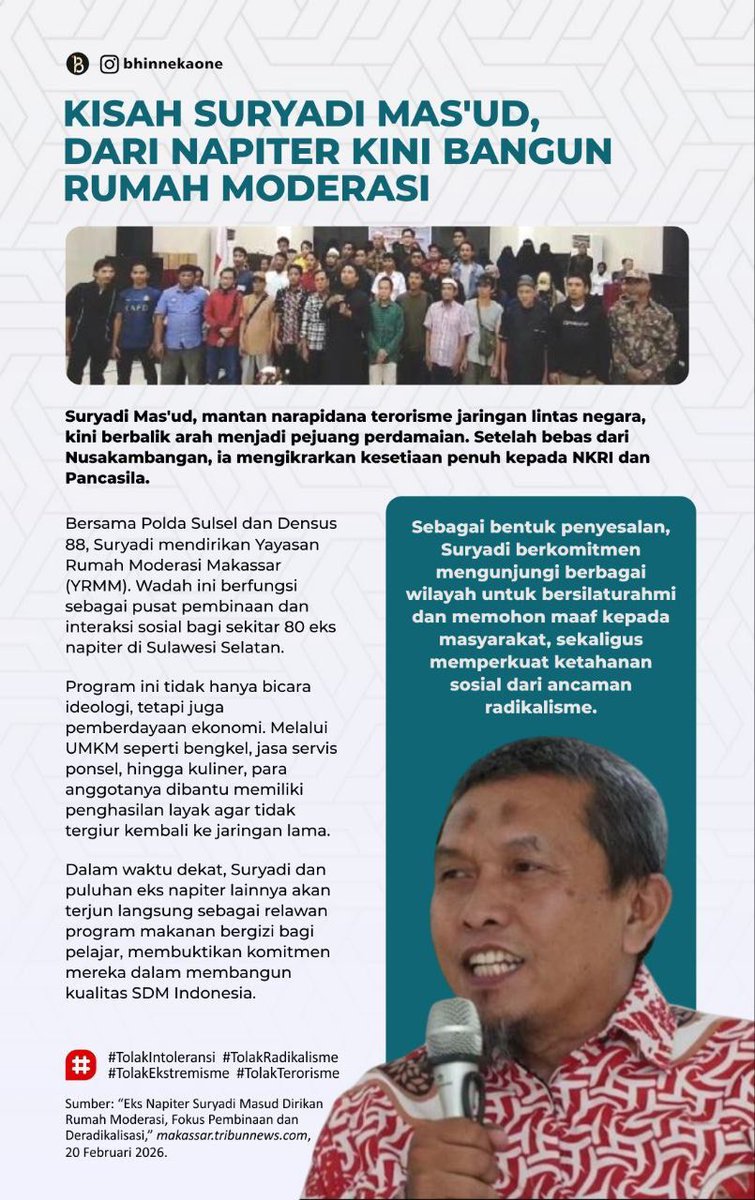 bhinnekaone

KISAH SURYADI MAS'UD, DARI NAPITER KINI BANGUN RUMAH MODERASI

Suryadi Mas'ud, mantan narapidana terorisme jaringan lintas negara, kini berbalik arah menjadi pejuang perdamaian. Setelah bebas dari Nusakambangan, ia mengikrarkan kesetiaan penuh kepada NKRI dan Pancasila.

Bersama Polda Sulsel dan Densus 88, Suryadi mendirikan Yayasan Rumah Moderasi Makassar (YRMM). Wadah ini berfungsi sebagai pusat pembinaan dan interaksi sosial bagi sekitar 80 eks napiter di Sulawesi Selatan.

Program ini tidak hanya bicara ideologi, tetapi juga pemberdayaan ekonomi. Melalui UMKM seperti bengkel, jasa servis ponsel, hingga kuliner, para anggotanya dibantu memiliki penghasilan layak agar tidak tergiur kembali ke jaringan lama.

Dalam waktu dekat, Suryadi dan puluhan eks napiter lainnya akan terjun langsung sebagai relawan program makanan bergizi bagi pelajar, membuktikan komitmen mereka dalam membangun kualitas SDM Indonesia.

Sebagai bentuk penyesalan, Suryadi berkomitmen mengunjungi berbagai wilayah untuk bersilaturahmi dan memohon maaf kepada masyarakat, sekaligus memperkuat ketahanan sosial dari ancaman radikalisme.

#TolakIntoleransi #TolakRadikalisme #TolakEkstremisme #TolakTerorisme

Sumber: "Eks Napiter Suryadi Masud Dirikan Rumah Moderasi, Fokus Pembinaan dan Deradikalisasi," makassar.tribunnews.com, 20 Februari 2026.